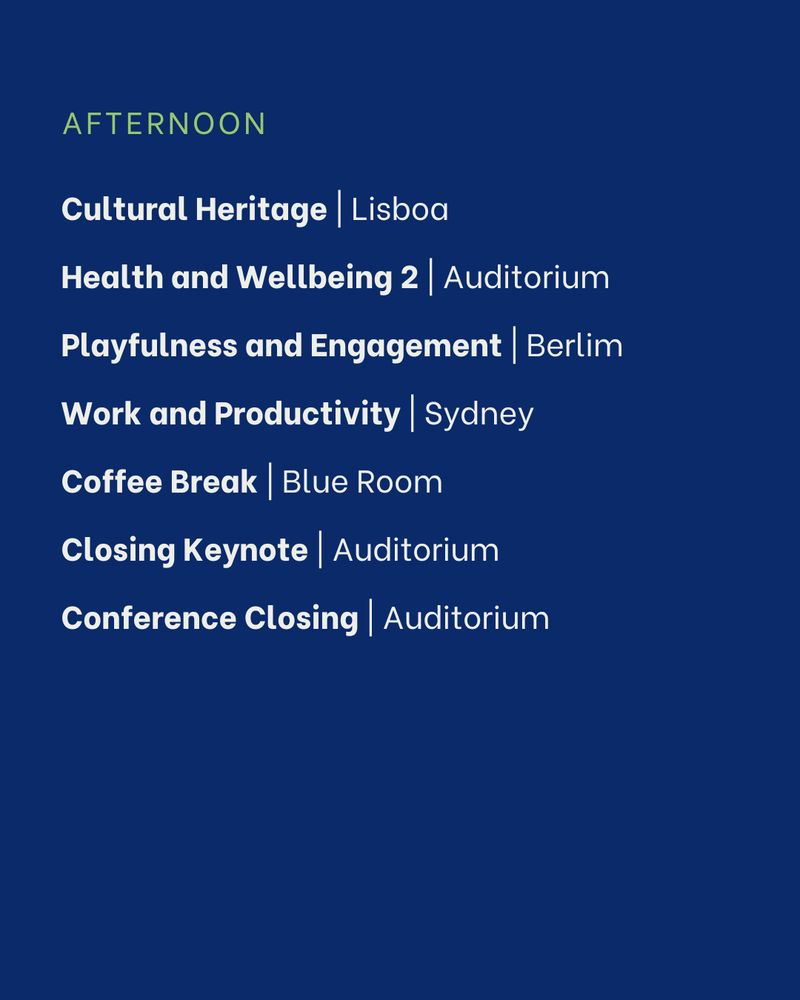 AFTERNOON

Cultural Heritage | Lisboa

Health and Wellbeing 2 | Auditorium

Playfulness and Engagement | Berlim

Work and Productivity | Sydney

Coffee Break | Blue Room

Closing Keynote | Auditorium

Conference Closing | Auditorium